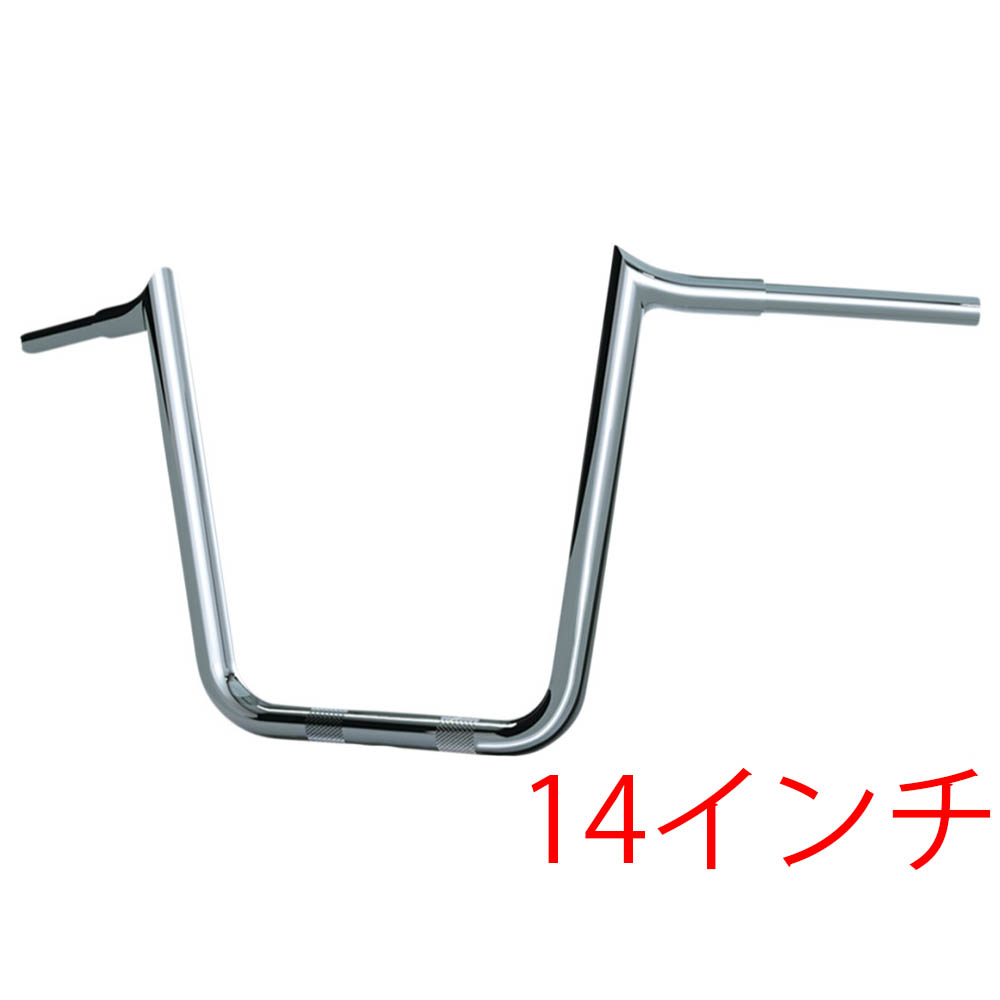 14インチ